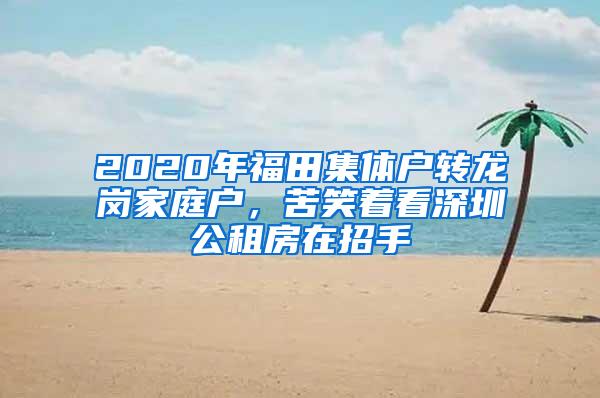 2020年福田集体户转龙岗家庭户，苦笑着看深圳公租房在招手